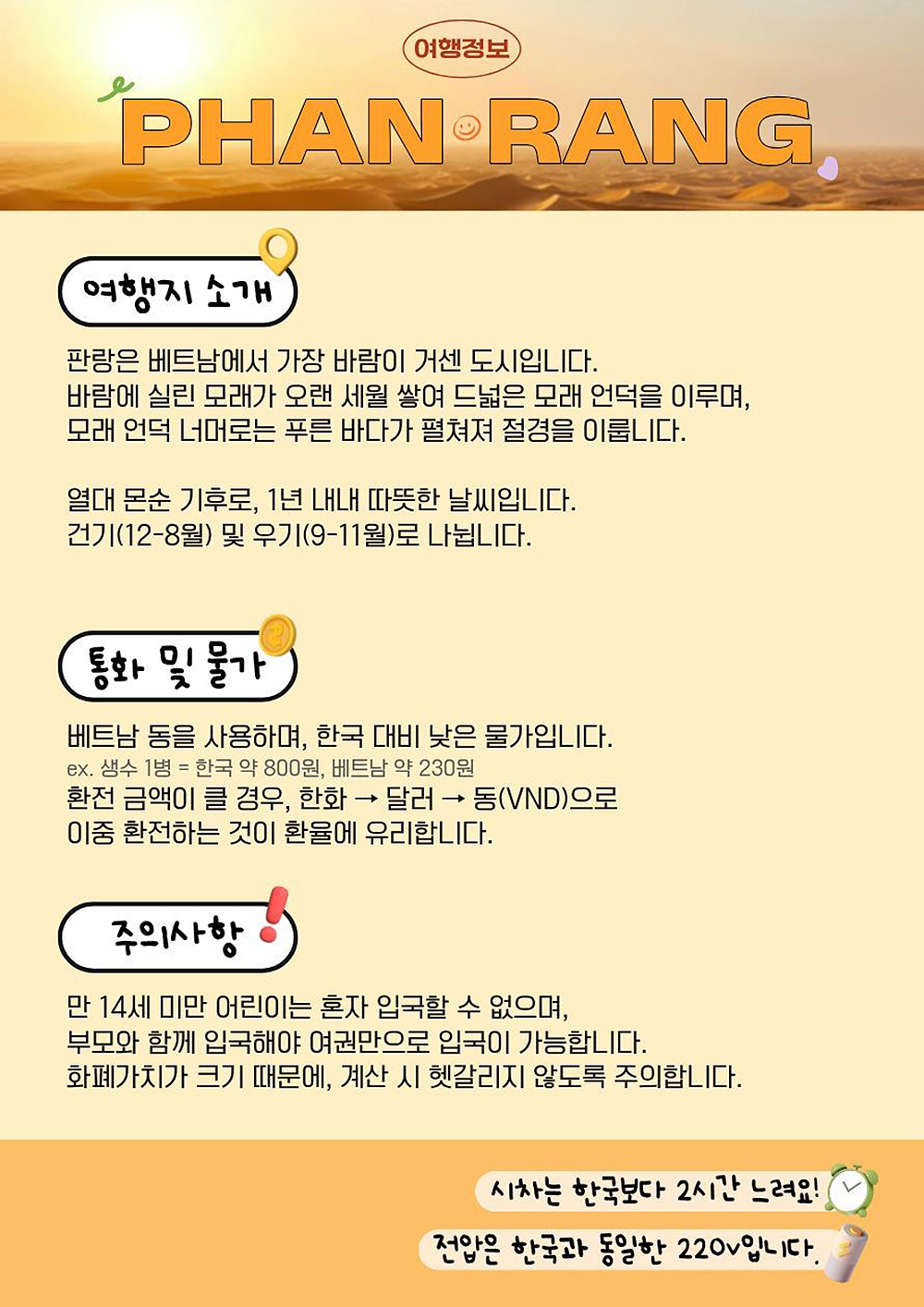 여행정보

PHAN RANG

여행지 소개

판랑은 베트남에서 가장 바람이 거센 도시입니다. 바람에 실린 모래가 오랜 세월 쌓여 드넓은 모래 언덕을 이루며, 모래 언덕 너머로는 푸른 바다가 펼쳐져 절경을 이룹니다.

열대 몬순 기후로, 1년 내내 따뜻한 날씨입니다. 건기(12-8월) 및 우기(9-11월)로 나뉩니다.

통화 및 물가

베트남 동을 사용하며, 한국 대비 낮은 물가입니다.
ex. 생수 1병 = 한국 약 800원, 베트남 약 230원
환전 금액이 클 경우, 한화 → 달러 → 동(VND)으로 이중 환전하는 것이 환율에 유리합니다.

주의사항

만 14세 미만 어린이는 혼자 입국할 수 없으며, 부모와 함께 입국해야 여권만으로 입국이 가능합니다. 화폐가치가 크기 때문에, 계산 시 헷갈리지 않도록 주의합니다.

시차는 한국보다 2시간 느려요!
전압은 한국과 동일한 220v입니다.